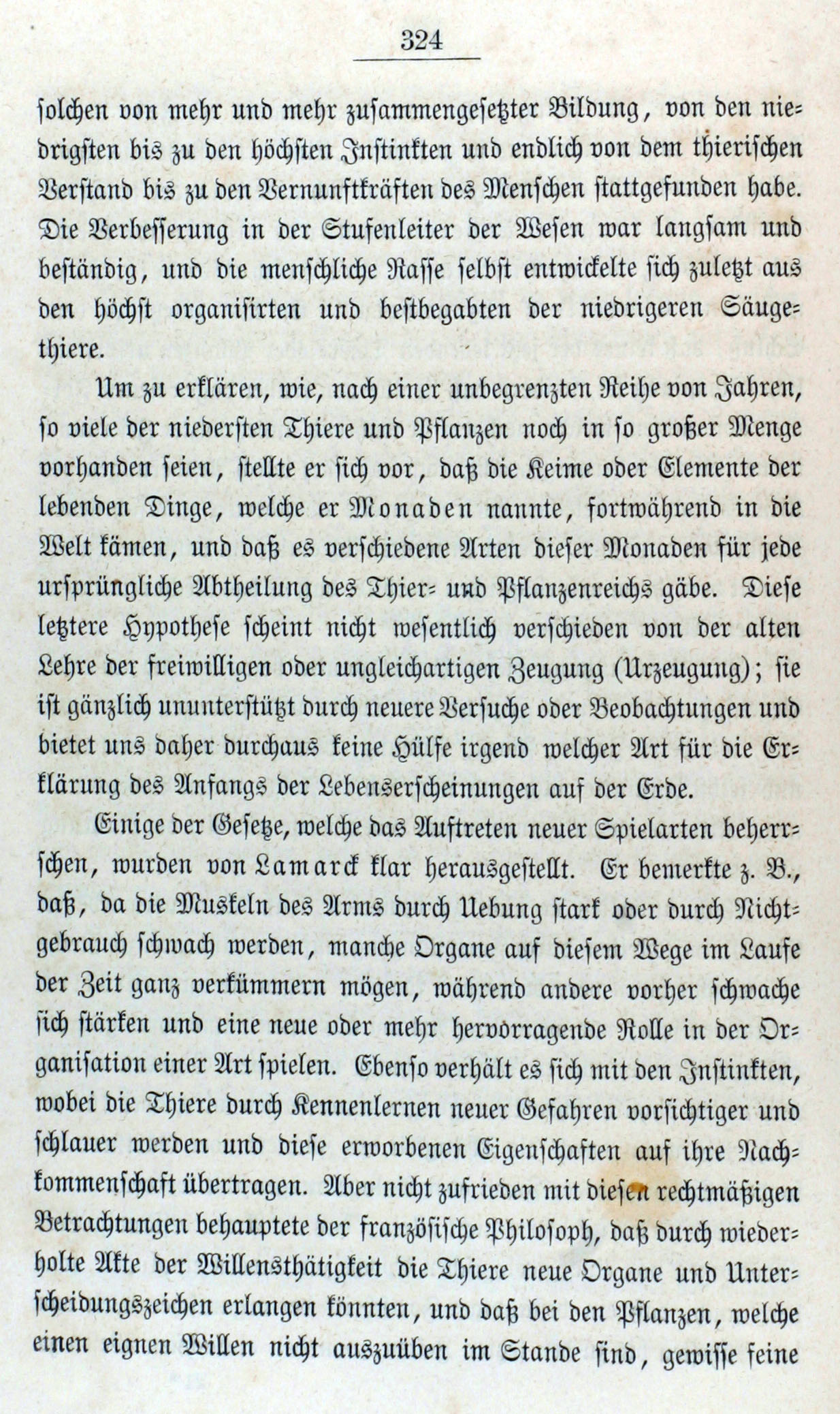 324

solchen von mehr und mehr zusammengesetzter Bildung, von den niedrigsten bis zu den höchsten Instinkten und endlich von dem thierischen Verstand bis zu den Vernunftkräften des Menschen stattgefunden habe. Die Verbesserung in der Stufenleiter der Wesen war langsam und beständig, und die menschliche Rasse selbst entwickelte sich zuletzt aus den höchst organisirten und bestbegabten der niedrigeren Säugethiere.

Um zu erklären, wie, nach einer unbegrenzten Reihe von Jahren, so viele der niedersten Thiere und Pflanzen noch in so großer Menge vorhanden seien, stellte er sich vor, daß die Keime oder Elemente der lebenden Dinge, welche er Monaden nannte, fortwährend in die Welt kämen, und daß es verschiedene Arten dieser Monaden für jede ursprüngliche Abtheilung des Thier- und Pflanzenreichs gäbe. Diese letztere Hypothese scheint nicht wesentlich verschieden von der alten Lehre der freiwilligen oder ungleichartigen Zeugung (Urzeugung); sie ist gänzlich ununterstützt durch neuere Versuche oder Beobachtungen und bietet uns daher durchaus keine Hülfe irgend welcher Art für die Erklärung des Anfangs der Lebenserscheinungen auf der Erde.

Einige der Gesetze, welche das Auftreten neuer Spielarten beherrschen, wurden von Lamarck klar herausgestellt. Er bemerkte z. B., daß, da die Muskeln des Arms durch Uebung stark oder durch Nichtgebrauch schwach werden, manche Organe auf diesem Wege im Laufe der Zeit ganz verkümmern mögen, während andere vorher schwache sich stärken und eine neue oder mehr hervorragende Rolle in der Organisation einer Art spielen. Ebenso verhält es sich mit den Instinkten, wobei die Thiere durch Kennenlernen neuer Gefahren vorsichtiger und schlauer werden und diese erworbenen Eigenschaften auf ihre Nachkommenschaft übertragen. Aber nicht zufrieden mit diesen rechtmäßigen Betrachtungen behauptete der französische Philosoph, daß durch wiederholte Akte der Willensthätigkeit die Thiere neue Organe und Unterscheidungszeichen erlangen könnten, und daß bei den Pflanzen, welche einen eignen Willen nicht auszuüben im Stande sind, gewisse feine